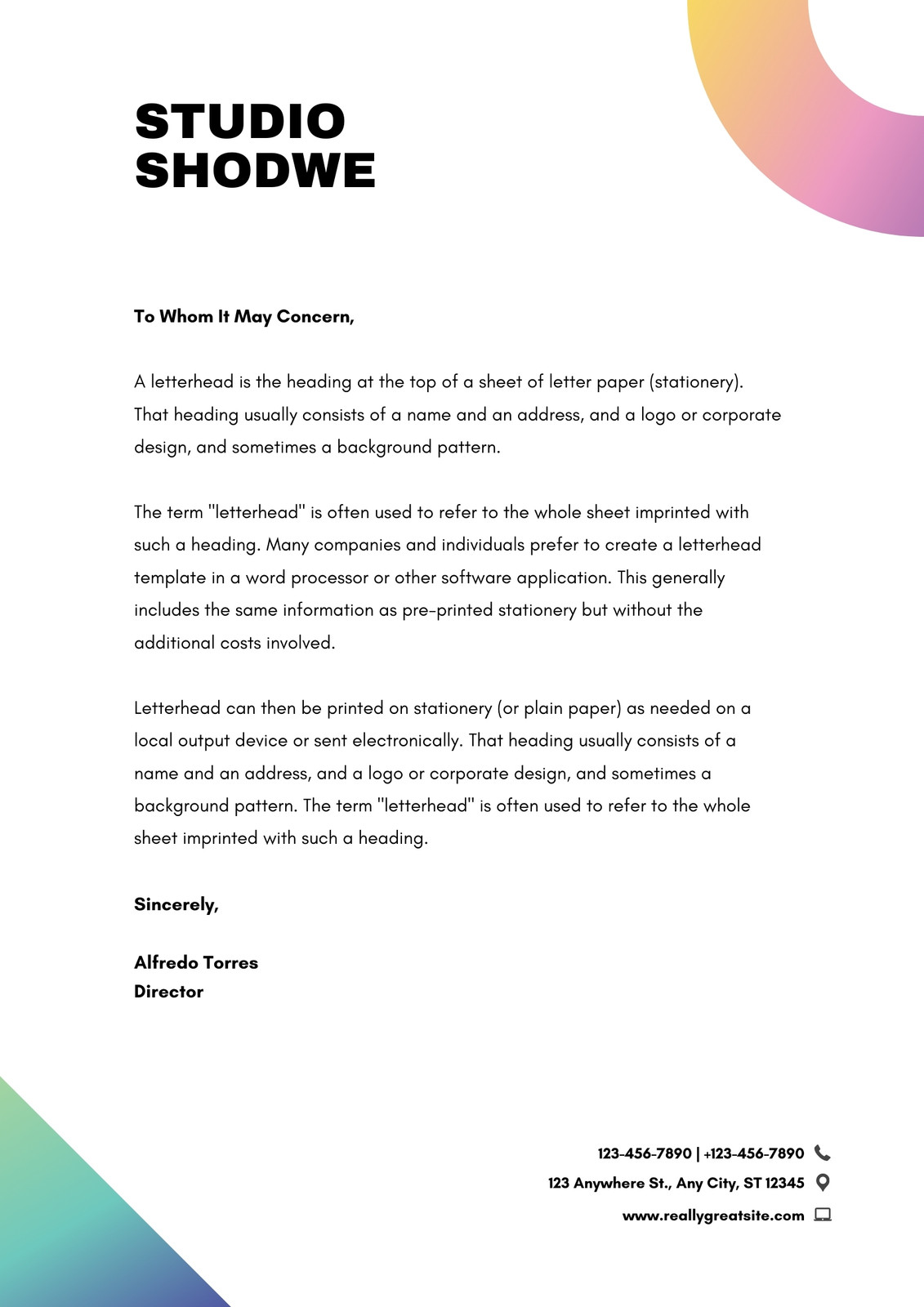 STUDIO
SHODWE

To Whom It May Concern,

A letterhead is the heading at the top of a sheet of letter paper (stationery). That heading usually consists of a name and an address, and a logo or corporate design, and sometimes a background pattern.

The term "letterhead" is often used to refer to the whole sheet imprinted with such a heading. Many companies and individuals prefer to create a letterhead template in a word processor or other software application. This generally includes the same information as pre-printed stationery but without the additional costs involved.

Letterhead can then be printed on stationery (or plain paper) as needed on a local output device or sent electronically. That heading usually consists of a name and an address, and a logo or corporate design, and sometimes a background pattern. The term "letterhead" is often used to refer to the whole sheet imprinted with such a heading.

Sincerely,

Alfredo Torres
Director

123-456-7890 | +123-456-7890
123 Anywhere St., Any City, ST 12345
www.reallygreatsite.com